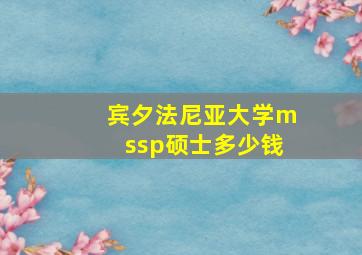 宾夕法尼亚大学mssp硕士多少钱